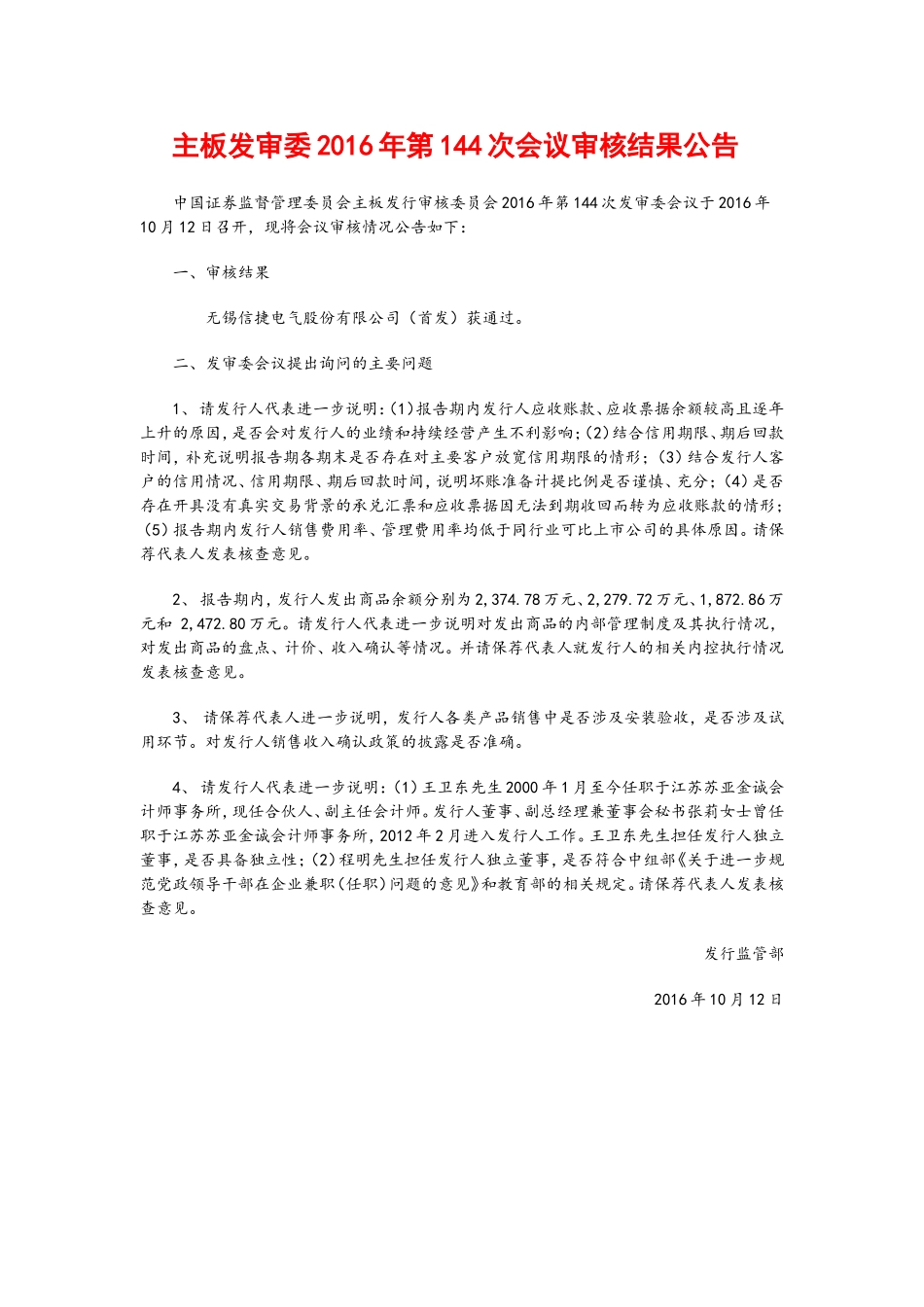 主板发审委2016年第144次会议审核结果公告

中国证券监督管理委员会主板发行审核委员会2016年第144次发审委会议于2016年10月12日召开，现将会议审核情况公告如下：

一、审核结果

无锡信捷电气股份有限公司（首发）获通过。

二、发审委会议提出询问的主要问题

1、请发行人代表进一步说明：(1)报告期内发行人应收账款、应收票据余额较高且逐年上升的原因，是否会对发行人的业绩和持续经营产生不利影响；(2)结合信用期限、期后回款时间，补充说明报告期各期末是否存在对主要客户放宽信用期限的情形；(3)结合发行人客户的信用情况、信用期限、期后回款时间，说明坏账准备计提比例是否谨慎、充分；(4)是否存在开具没有真实交易背景的承兑汇票和应收票据因无法到期收回而转为应收账款的情形；(5)报告期内发行人销售费用率、管理费用率均低于同行业可比上市公司的具体原因。请保荐代表人发表核查意见。

2、报告期内，发行人发出商品余额分别为2,374.78万元、2,279.72万元、1,872.86万元和 2,472.80万元。请发行人代表进一步说明对发出商品的内部管理制度及其执行情况，对发出商品的盘点、计价、收入确认等情况。并请保荐代表人就发行人的相关内控执行情况发表核查意见。

3、 请保荐代表人进一步说明，发行人各类产品销售中是否涉及安装验收，是否涉及试用环节。对发行人销售收入确认政策的披露是否准确。

4、请发行人代表进一步说明：(1)王卫东先生2000年1月至今任职于江苏苏亚金诚会计师事务所，现任合伙人、副主任会计师。发行人董事、副总经理兼董事会秘书张莉女士曾任职于江苏苏亚金诚会计师事务所，2012年2月进入发行人工作。王卫东先生担任发行人独立董事，是否具备独立性；(2)程明先生担任发行人独立董事，是否符合中组部《关于进一步规范党政领导干部在企业兼职(任职)问题的意见》和教育部的相关规定。请保荐代表人发表核查意见。

发行监管部

2016年10月12日